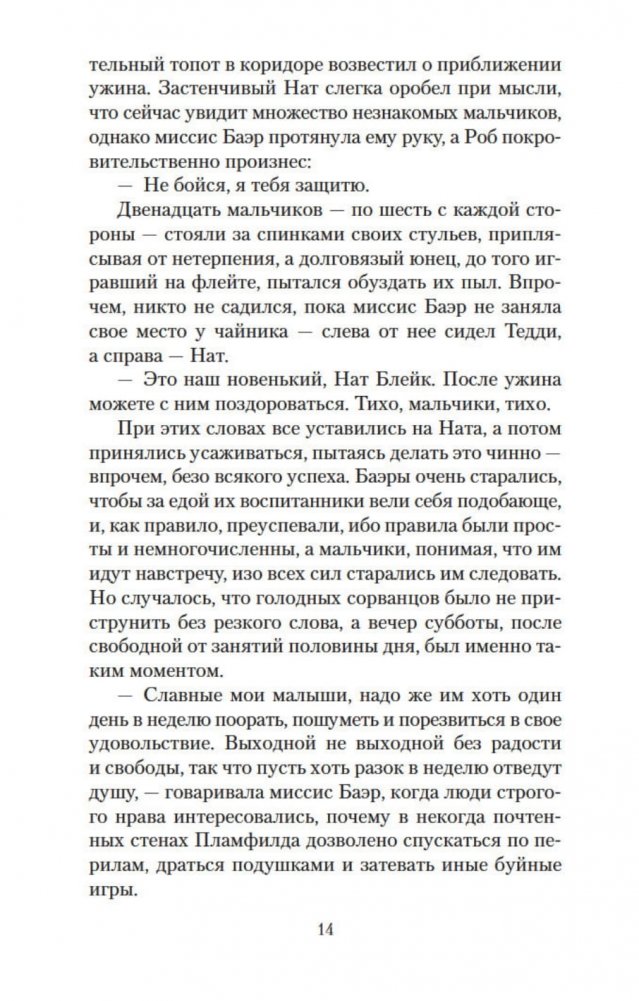 тельный топот в коридоре возвестил о приближении ужина. Застенчивый Нат слегка оробел при мысли, что сейчас увидит множество незнакомых мальчиков, однако миссис Баэр протянула ему руку, а Роб покровительственно произнес:

— Не бойся, я тебя защитю.

Двенадцать мальчиков — по шесть с каждой стороны — стояли за спинками своих стульев, приплясывая от нетерпения, а долговязый юнец, до того игравший на флейте, пытался обуздать их пыл. Впрочем, никто не садился, пока миссис Баэр не заняла свое место у чайника — слева от нее сидел Тедди, а справа — Нат.

— Это наш новенький, Нат Блейк. После ужина можете с ним поздороваться. Тихо, мальчики, тихо.

При этих словах все уставились на Ната, а потом принялись усаживаться, пытаясь делать это чинно — впрочем, безо всякого успеха. Баэры очень старались, чтобы за едой их воспитанники вели себя подобающе, и, как правило, преуспевали, ибо правила были просты и немногочисленны, а мальчики, понимая, что им идут навстречу, изо всех сил старались им следовать. Но случалось, что голодных сорванцов было не приструнить без резкого слова, а вечер субботы, после свободной от занятий половины дня, был именно таким моментом.

— Славные мои малыши, надо же им хоть один день в неделю поорать, пошуметь и порезвиться в свое удовольствие. Выходной не выходной без радости и свободы, так что пусть хоть разок в неделю отведут душу, — говаривала миссис Баэр, когда люди строгого нрава интересовались, почему в некогда почтенных стенах Пламфилда дозволено спускаться по перилам, драться подушками и затевать иные буйные игры.

14